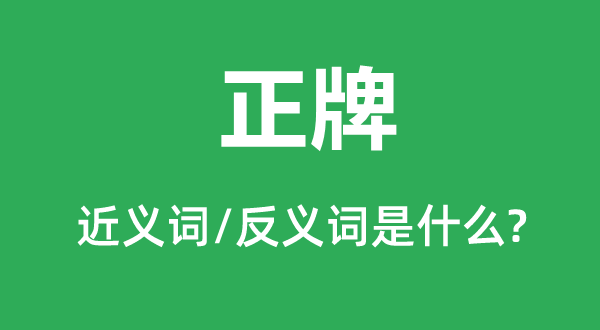 正牌

近义词/反义词是什么?